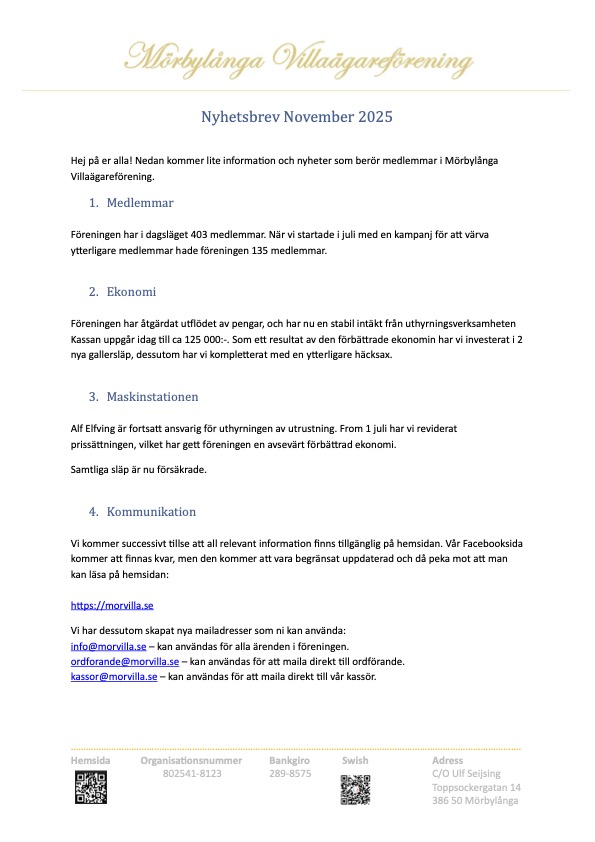 Mörbylånga Villaägareförening

Nyhetsbrev November 2025

Hej på er alla! Nedan kommer lite information och nyheter som berör medlemmar i Mörbylånga Villaägareförening.

1. Medlemmar

Föreningen har i dagsläget 403 medlemmar. När vi startade i juli med en kampanj för att värva ytterligare medlemmar hade föreningen 135 medlemmar.

2. Ekonomi

Föreningen har åtgärdat utflödet av pengar, och har nu en stabil intäkt från uthyrningsverksamheten Kassan uppgår idag till ca 125 000:-. Som ett resultat av den förbättrade ekonomin har vi investerat i 2 nya gallersläp, dessutom har vi kompletterat med en ytterligare häcksax.

3. Maskinstationen

Alf Elfving är fortsatt ansvarig för uthyrningen av utrustning. From 1 juli har vi reviderat prissättningen, vilket har gett föreningen en avsevärt förbättrad ekonomi.

Samtliga släp är nu försäkrade.

4. Kommunikation

Vi kommer successivt tillse att all relevant information finns tillgänglig på hemsidan. Vår Facebooksida kommer att finnas kvar, men den kommer att vara begränsat uppdaterad och då peka mot att man kan läsa på hemsidan:

https://morvilla.se

Vi har dessutom skapat nya mailadresser som ni kan använda:
info@morvilla.se – kan användas för alla ärenden i föreningen.
ordforande@morvilla.se – kan användas för att maila direkt till ordförande.
kassor@morvilla.se – kan användas för att maila direkt till vår kassör.

Hemsida
Organisationsnummer 802541-8123
Bankgiro 289-8575
Swish
Adress C/O Ulf Seijsing Toppsockergatan 14 386 50 Mörbylånga